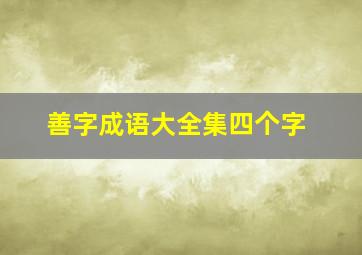 善字成语大全集四个字